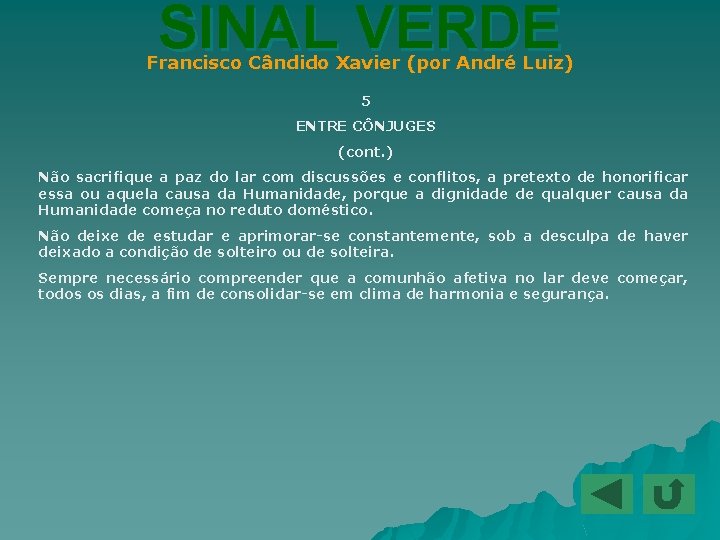 SINAL VERDE
Francisco Cândido Xavier (por André Luiz)

5

ENTRE CÔNJUGES

(cont.)

Não sacrifique a paz do lar com discussões e conflitos, a pretexto de honorificar essa ou aquela causa da Humanidade, porque a dignidade de qualquer causa da Humanidade começa no reduto doméstico.

Não deixe de estudar e aprimorar-se constantemente, sob a desculpa de haver deixado a condição de solteiro ou de solteira.

Sempre necessário compreender que a comunhão afetiva no lar deve começar, todos os dias, a fim de consolidar-se em clima de harmonia e segurança.